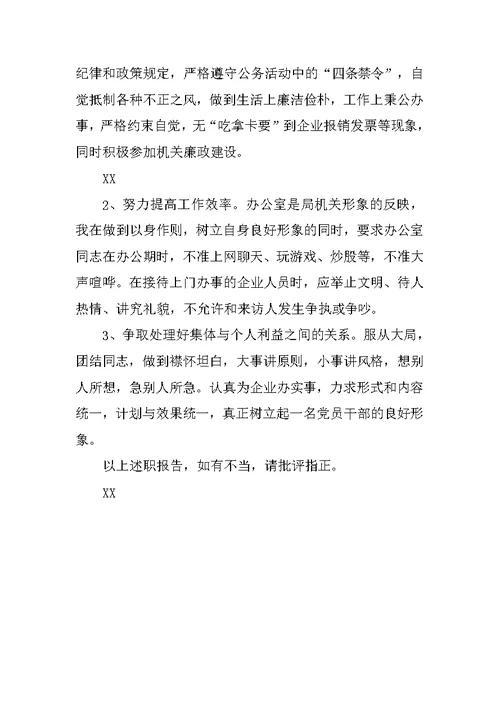 纪律和政策规定，严格遵守公务活动中的“四条禁令”，自觉抵制各种不正之风，做到生活上廉洁俭朴，工作上秉公办事，严格约束自觉，无“吃拿卡要”到企业报销发票等现象，同时积极参加机关廉政建设。

XX

2、努力提高工作效率。办公室是局机关形象的反映，我在做到以身作则，树立自身良好形象的同时，要求办公室同志在办公期时，不准上网聊天、玩游戏、炒股等，不准大声喧哗。在接待上门办事的企业人员时，应举止文明、待人热情、讲究礼貌，不允许和来访人发生争执或争吵。

3、争取处理好集体与个人利益之间的关系。服从大局，团结同志，做到襟怀坦白，大事讲原则，小事讲风格，想别人所想，急别人所急。认真为企业办实事，力求形式和内容统一，计划与效果统一，真正树立起一名党员干部的良好形象。

以上述职报告，如有不当，请批评指正。

XX